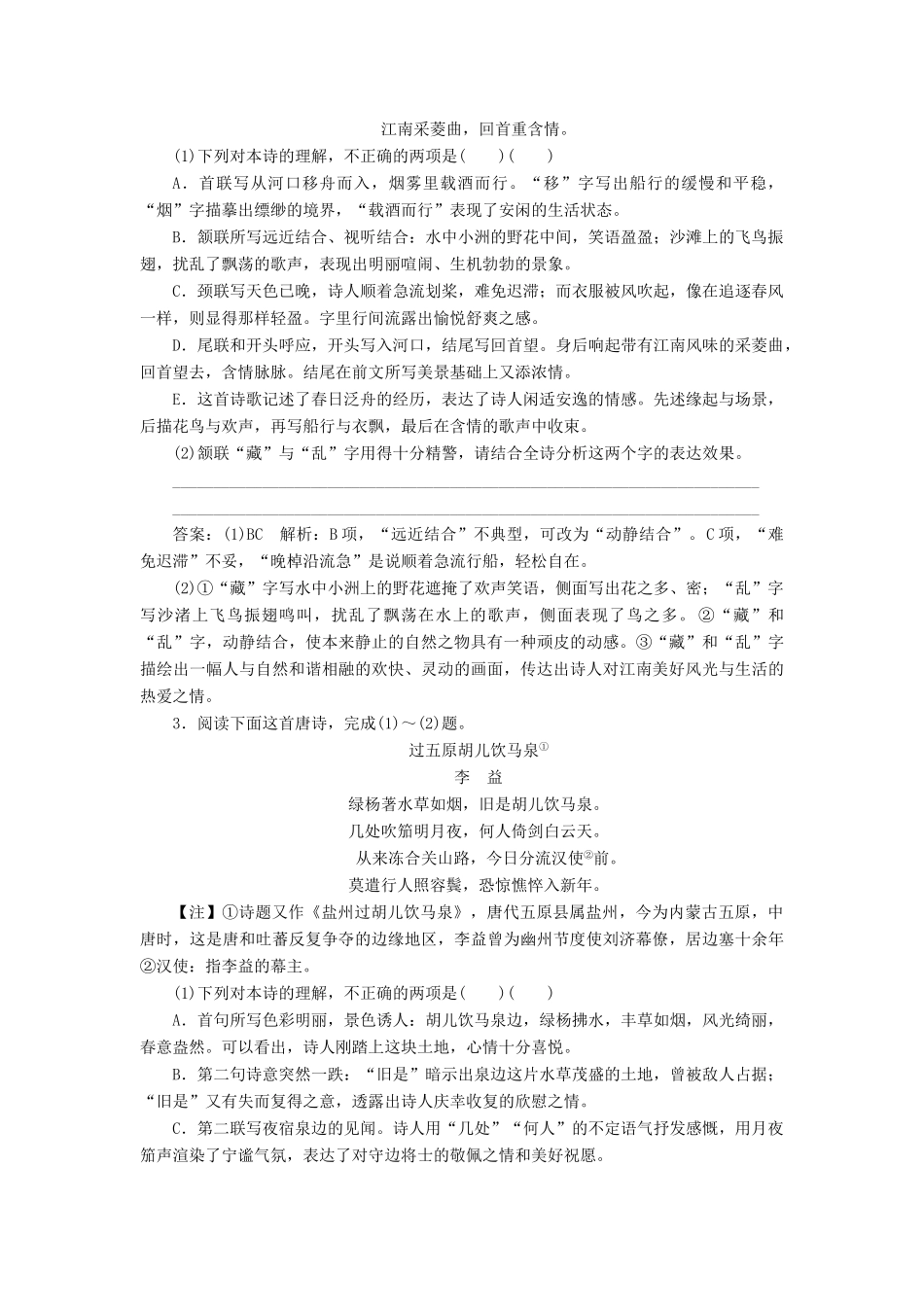 江南采菱曲，回首重含情。

(1)下列对本诗的理解，不正确的两项是(　　)(　　)

A．首联写从河口移舟而入，烟雾里载酒而行。“移”字写出船行的缓慢和平稳，“烟”字描摹出缥缈的境界，“载酒而行”表现了安闲的生活状态。

B．颔联所写远近结合、视听结合：水中小洲的野花中间，笑语盈盈；沙滩上的飞鸟振翅，扰乱了飘荡的歌声，表现出明丽喧闹、生机勃勃的景象。

C．颈联写天色已晚，诗人顺着急流划桨，难免迟滞；而衣服被风吹起，像在追逐春风一样，则显得那样轻盈。字里行间流露出愉悦舒爽之感。

D．尾联和开头呼应，开头写入河口，结尾写回首望。身后响起带有江南风味的采菱曲，回首望去，含情脉脉。结尾在前文所写美景基础上又添浓情。

E．这首诗歌记述了春日泛舟的经历，表达了诗人闲适安逸的情感。先述缘起与场景，后描花鸟与欢声，再写船行与衣飘，最后在含情的歌声中收束。

(2)颔联“藏”与“乱”字用得十分精警，请结合全诗分析这两个字的表达效果。

答案：(1)BC　解析：B项，“远近结合”不典型，可改为“动静结合”。C项，“难免迟滞”不妥，“晚棹沿流急”是说顺着急流行船，轻松自在。

(2)①“藏”字写水中小洲上的野花遮掩了欢声笑语，侧面写出花之多、密；“乱”字写沙渚上飞鸟振翅鸣叫，扰乱了飘荡在水上的歌声，侧面表现了鸟之多。②“藏”和“乱”字，动静结合，使本来静止的自然之物具有一种顽皮的动感。③“藏”和“乱”字描绘出一幅人与自然和谐相融的欢快、灵动的画面，传达出诗人对江南美好风光与生活的热爱之情。

3．阅读下面这首唐诗，完成(1)～(2)题。

过五原胡儿饮马泉①

李　益

绿杨著水草如烟，旧是胡儿饮马泉。

几处吹笳明月夜，何人倚剑白云天。

从来冻合关山路，今日分流汉使②前。

莫遣行人照容鬓，恐惊憔悴入新年。

【注】①诗题又作《盐州过胡儿饮马泉》，唐代五原县属盐州，今为内蒙古五原，中唐时，这是唐和吐蕃反复争夺的边缘地区，李益曾为幽州节度使刘济幕僚，居边塞十余年②汉使：指李益的幕主。

(1)下列对本诗的理解，不正确的两项是(　　)(　　)

A．首句所写色彩明丽，景色诱人：胡儿饮马泉边，绿杨拂水，丰草如烟，风光绮丽，春意盎然。可以看出，诗人刚踏上这块土地，心情十分喜悦。

B．第二句诗意突然一跌：“旧是”暗示出泉边这片水草茂盛的土地，曾被敌人占据；“旧是”又有失而复得之意，透露出诗人庆幸收复的欣慰之情。

C．第二联写夜宿泉边的见闻。诗人用“几处”“何人”的不定语气抒发感慨，用月夜笳声渲染了宁谧气氛，表达了对守边将士的敬佩之情和美好祝愿。